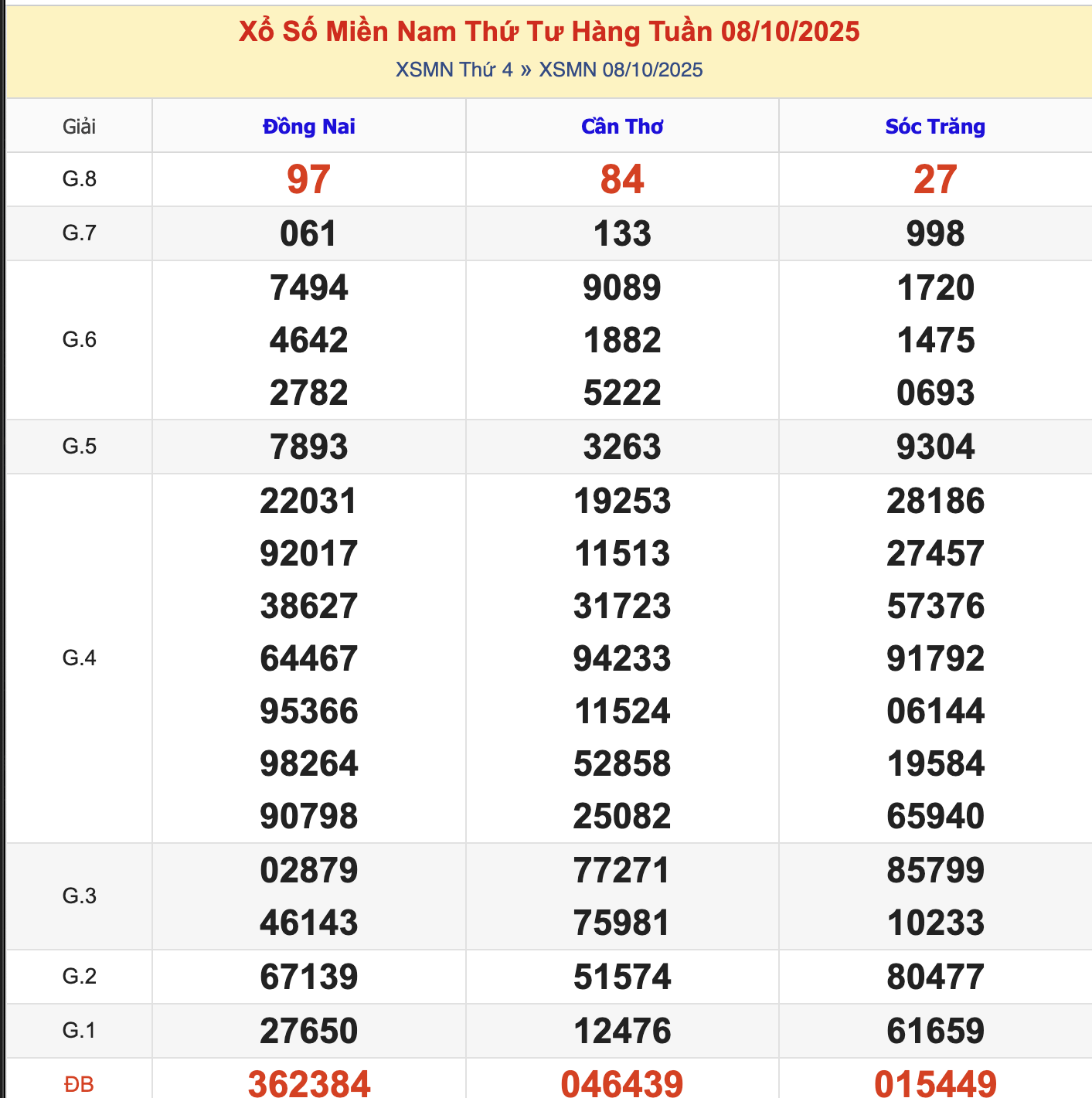 Xổ Số Miền Nam Thứ Tư Hàng Tuần 08/10/2025
XSMN Thứ 4 » XSMN 08/10/2025

| Giải | Đồng Nai | Cần Thơ | Sóc Trăng |
|---|---|---|---|
| G.8 | 97 | 84 | 27 |
| G.7 | 061 | 133 | 998 |
| G.6 | 7494 4642 2782 | 9089 1882 5222 | 1720 1475 0693 |
| G.5 | 7893 | 3263 | 9304 |
| G.4 | 22031 92017 38627 64467 95366 98264 90798 | 19253 11513 31723 94233 11524 52858 25082 | 28186 27457 57376 91792 06144 19584 65940 |
| G.3 | 02879 46143 | 77271 75981 | 85799 10233 |
| G.2 | 67139 | 51574 | 80477 |
| G.1 | 27650 | 12476 | 61659 |
| ĐB | 362384 | 046439 | 015449 |